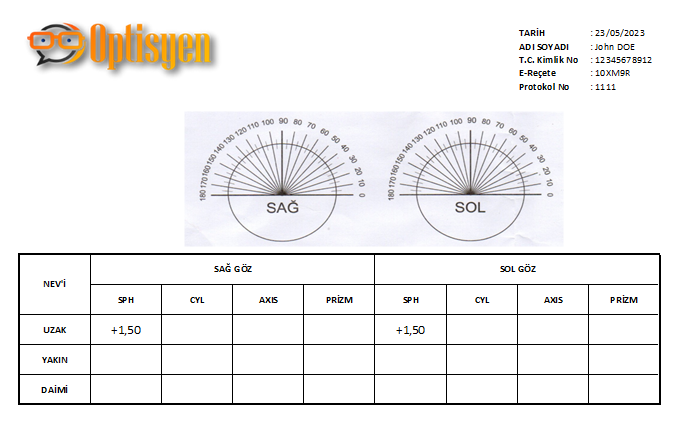 Optisyen

TARİH : 23/05/2023
ADI SOYADI : John DOE
T.C. Kimlik No : 12345678912
E-Reçete : 10XM9R
Protokol No : 1111

180 170 160 150 140 130 120 110 100 90 80 70 60 50 40 30 20 10 0
SAĞ

180 170 160 150 140 130 120 110 100 90 80 70 60 50 40 30 20 10 0
SOL

| NEV'İ | SAĞ GÖZ | | | | SOL GÖZ | | | |
|---|---|---|---|---|---|---|---|---|
| | SPH | CYL | AXIS | PRİZM | SPH | CYL | AXIS | PRİZM |
| UZAK | +1,50 | | | | +1,50 | | | |
| YAKIN | | | | | | | | |
| DAİMİ | | | | | | | | |